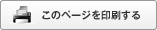 このページを印刷する